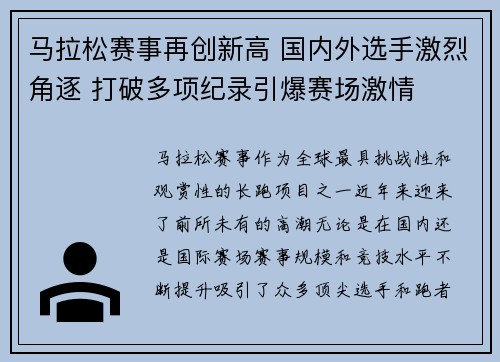 马拉松赛事再创新高 国内外选手激烈角逐 打破多项纪录引爆赛场激情

马拉松赛事作为全球最具挑战性和观赏性的长跑项目之一近年来迎来了前所未有的高潮无论是在国内还是国际赛场赛事规模和竞技水平不断提升吸引了众多顶尖选手和跑者